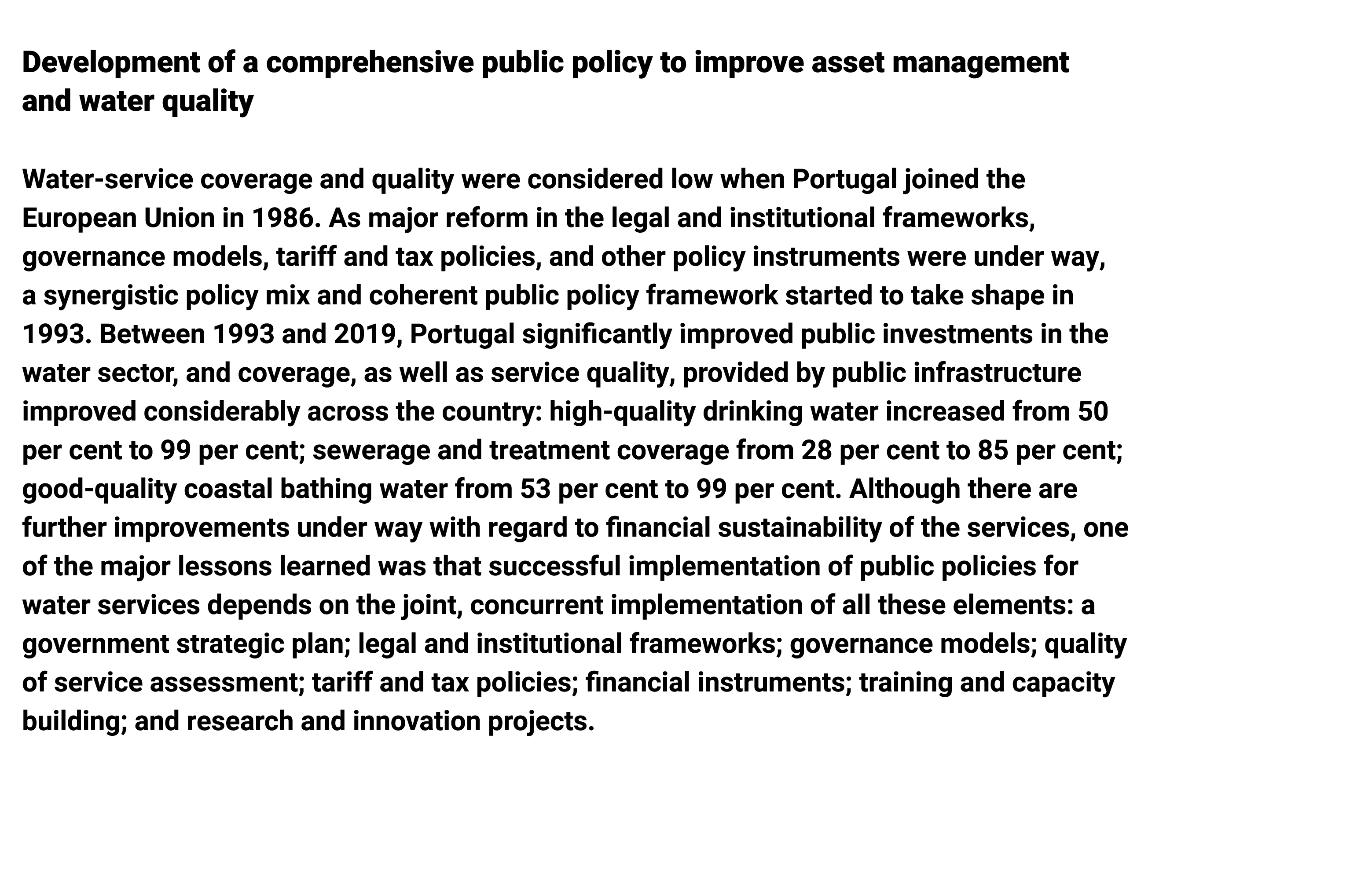 Development of a comprehensive public policy to improve asset management and water quality

Water-service coverage and quality were considered low when Portugal joined the European Union in 1986. As major reform in the legal and institutional frameworks, governance models, tariff and tax policies, and other policy instruments were under way, a synergistic policy mix and coherent public policy framework started to take shape in 1993. Between 1993 and 2019, Portugal significantly improved public investments in the water sector, and coverage, as well as service quality, provided by public infrastructure improved considerably across the country: high-quality drinking water increased from 50 per cent to 99 per cent; sewerage and treatment coverage from 28 per cent to 85 per cent; good-quality coastal bathing water from 53 per cent to 99 per cent. Although there are further improvements under way with regard to financial sustainability of the services, one of the major lessons learned was that successful implementation of public policies for water services depends on the joint, concurrent implementation of all these elements: a government strategic plan; legal and institutional frameworks; governance models; quality of service assessment; tariff and tax policies; financial instruments; training and capacity building; and research and innovation projects.